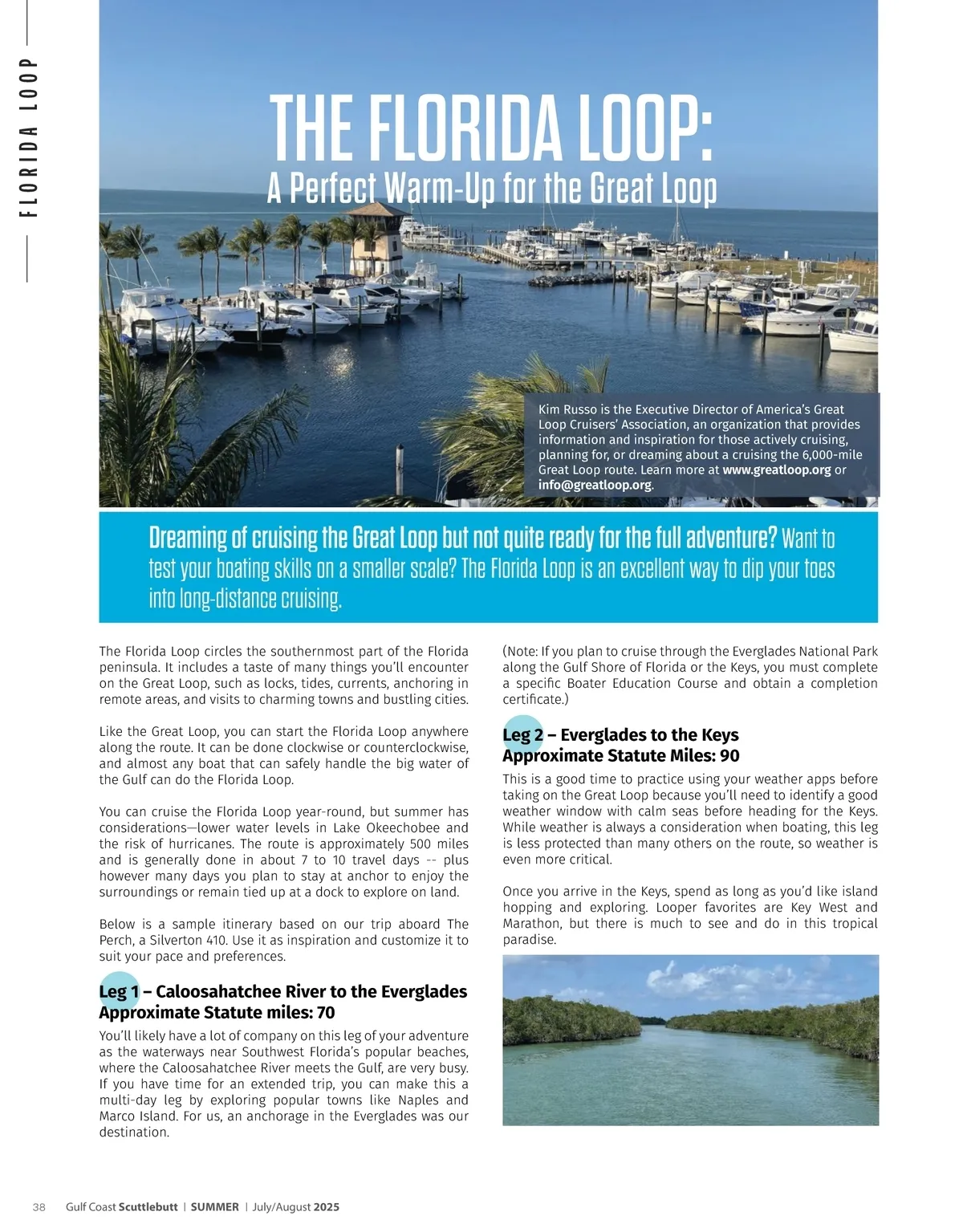 FLORIDA LOOP

THE FLORIDA LOOP:
A Perfect Warm-Up for the Great Loop

Kim Russo is the Executive Director of America's Great Loop Cruisers' Association, an organization that provides information and inspiration for those actively cruising, planning for, or dreaming about a cruising the 6,000-mile Great Loop route. Learn more at www.greatloop.org or info@greatloop.org.

Dreaming of cruising the Great Loop but not quite ready for the full adventure? Want to test your boating skills on a smaller scale? The Florida Loop is an excellent way to dip your toes into long-distance cruising.

The Florida Loop circles the southernmost part of the Florida peninsula. It includes a taste of many things you'll encounter on the Great Loop, such as locks, tides, currents, anchoring in remote areas, and visits to charming towns and bustling cities.

Like the Great Loop, you can start the Florida Loop anywhere along the route. It can be done clockwise or counterclockwise, and almost any boat that can safely handle the big water of the Gulf can do the Florida Loop.

You can cruise the Florida Loop year-round, but summer has considerations—lower water levels in Lake Okeechobee and the risk of hurricanes. The route is approximately 500 miles and is generally done in about 7 to 10 travel days -- plus however many days you plan to stay at anchor to enjoy the surroundings or remain tied up at a dock to explore on land.

Below is a sample itinerary based on our trip aboard The Perch, a Silverton 410. Use it as inspiration and customize it to suit your pace and preferences.

Leg 1 – Caloosahatchee River to the Everglades
Approximate Statute miles: 70

You'll likely have a lot of company on this leg of your adventure as the waterways near Southwest Florida's popular beaches, where the Caloosahatchee River meets the Gulf, are very busy. If you have time for an extended trip, you can make this a multi-day leg by exploring popular towns like Naples and Marco Island. For us, an anchorage in the Everglades was our destination.

(Note: If you plan to cruise through the Everglades National Park along the Gulf Shore of Florida or the Keys, you must complete a specific Boater Education Course and obtain a completion certificate.)

Leg 2 – Everglades to the Keys
Approximate Statute Miles: 90

This is a good time to practice using your weather apps before taking on the Great Loop because you'll need to identify a good weather window with calm seas before heading for the Keys. While weather is always a consideration when boating, this leg is less protected than many others on the route, so weather is even more critical.

Once you arrive in the Keys, spend as long as you'd like island hopping and exploring. Looper favorites are Key West and Marathon, but there is much to see and do in this tropical paradise.

38 Gulf Coast Scuttlebutt | SUMMER | July/August 2025